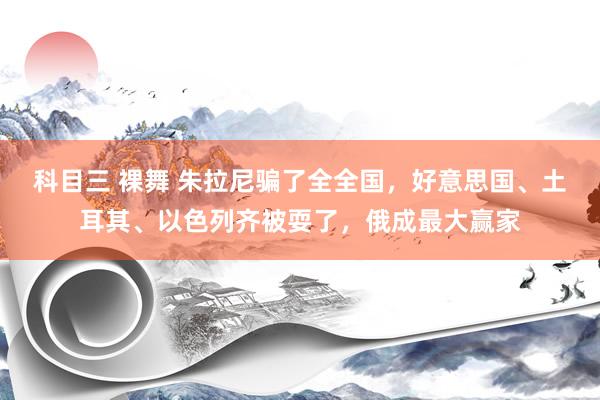 科目三 裸舞 朱拉尼骗了全全国，好意思国、土耳其、以色列齐被耍了，俄成最大赢家